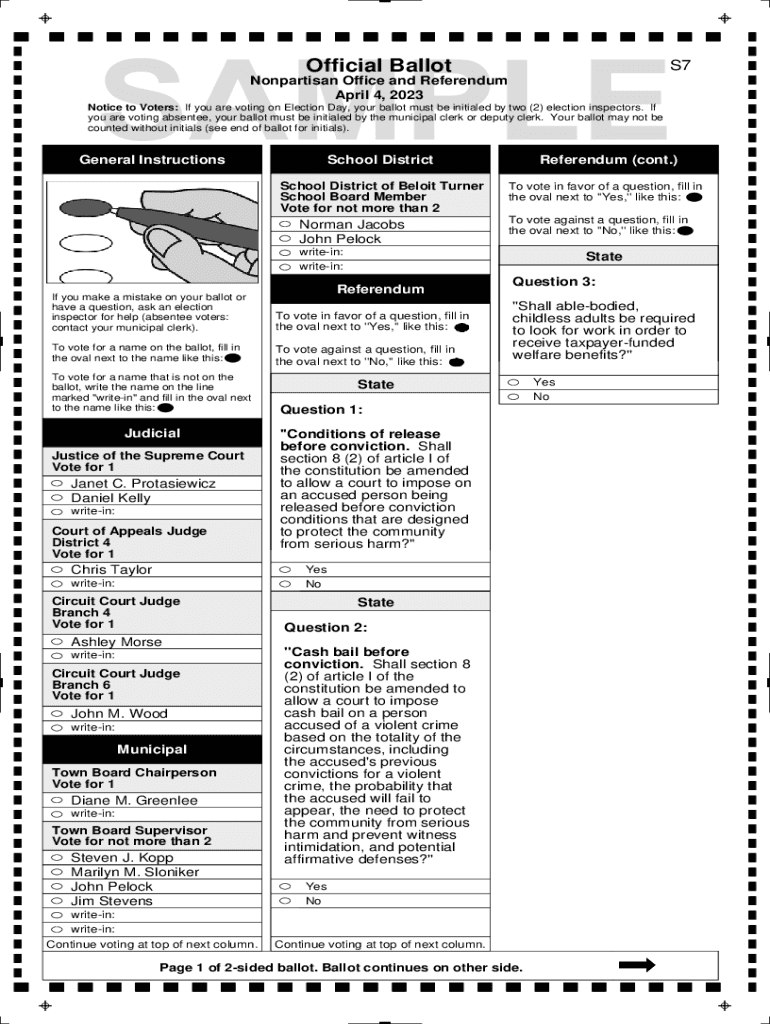 SAMPLE

Official Ballot

S7

Nonpartisan Office and Referendum
April 4, 2023

Notice to Voters: If you are voting on Election Day, your ballot must be initialed by two (2) election inspectors. If you are voting absentee, your ballot must be initialed by the municipal clerk or deputy clerk. Your ballot may not be counted without initials (see end of ballot for initials).

General Instructions

If you make a mistake on your ballot or have a question, ask an election inspector for help (absentee voters: contact your municipal clerk).

To vote for a name on the ballot, fill in the oval next to the name like this:

To vote for a name that is not on the ballot, write the name on the line marked "write-in" and fill in the oval next to the name like this:

Judicial

Justice of the Supreme Court
Vote for 1

Janet C. Protasiewicz
Daniel Kelly
write-in:

Court of Appeals Judge
District 4
Vote for 1

Chris Taylor
write-in:

Circuit Court Judge
Branch 4
Vote for 1

Ashley Morse
write-in:

Circuit Court Judge
Branch 6
Vote for 1

John M. Wood
write-in:

Municipal

Town Board Chairperson
Vote for 1

Diane M. Greenlee
write-in:

Town Board Supervisor
Vote for not more than 2

Steven J. Kopp
Marilyn M. Sloniker
John Pelock
Jim Stevens
write-in:
write-in:

Continue voting at top of next column.

School District

School District of Beloit Turner School Board Member
Vote for not more than 2

Norman Jacobs
John Pelock
write-in:
write-in:

Referendum

To vote in favor of a question, fill in the oval next to "Yes," like this:

To vote against a question, fill in the oval next to "No," like this:

State

Question 1:

"Conditions of release before conviction. Shall section 8 (2) of article I of the constitution be amended to allow a court to impose on an accused person being released before conviction conditions that are designed to protect the community from serious harm?"

Yes
No

State

Question 2:

"Cash bail before conviction. Shall section 8 (2) of article I of the constitution be amended to allow a court to impose cash bail on a person accused of a violent crime based on the totality of the circumstances, including the accused's previous convictions for a violent crime, the probability that the accused will fail to appear, the need to protect the community from serious harm and prevent witness intimidation, and potential affirmative defenses?"

Yes
No

Continue voting at top of next column.

Referendum (cont.)

To vote in favor of a question, fill in the oval next to "Yes," like this:

To vote against a question, fill in the oval next to "No," like this:

State

Question 3:

"Shall able-bodied, childless adults be required to look for work in order to receive taxpayer-funded welfare benefits?"

Yes
No

Page 1 of 2-sided ballot. Ballot continues on other side.